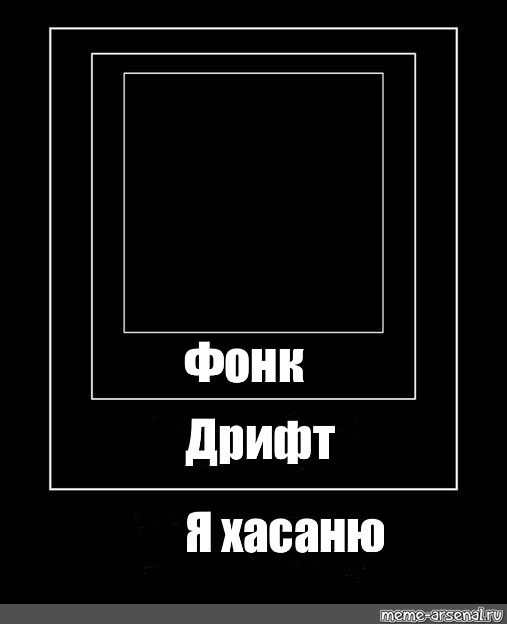 Фонк

Дрифт

Я хасаню

meme-arsenal.ru